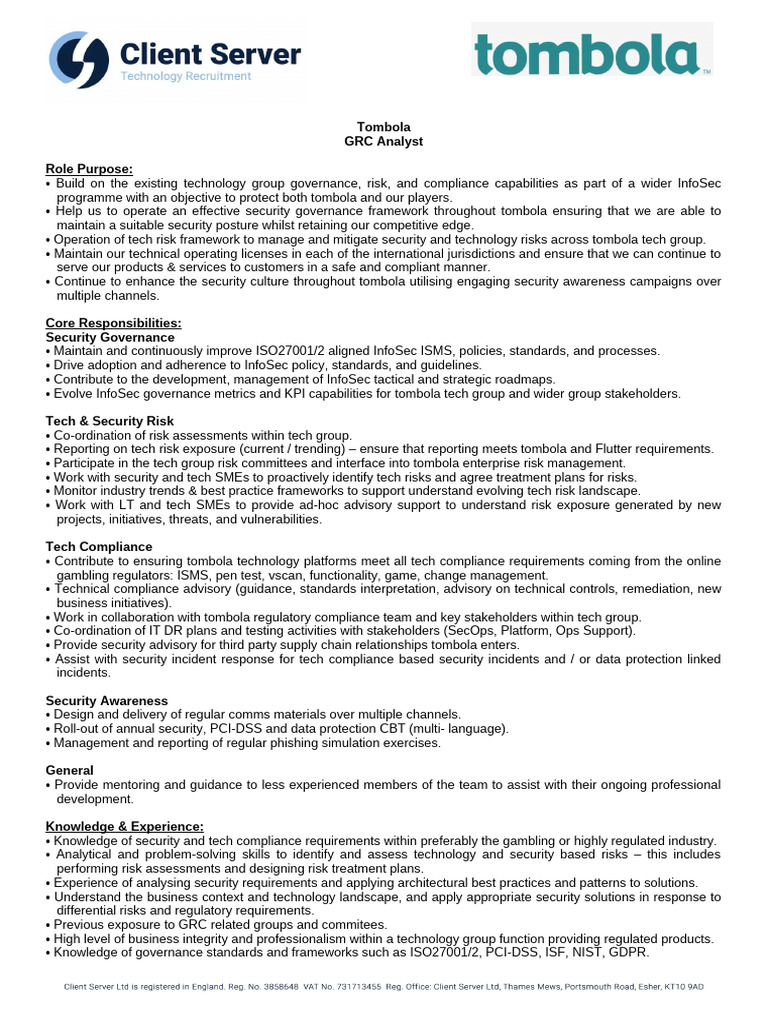 Client Server
Technology Recruitment

tombola™

Tombola
GRC Analyst

Role Purpose:
• Build on the existing technology group governance, risk, and compliance capabilities as part of a wider InfoSec programme with an objective to protect both tombola and our players.
• Help us to operate an effective security governance framework throughout tombola ensuring that we are able to maintain a suitable security posture whilst retaining our competitive edge.
• Operation of tech risk framework to manage and mitigate security and technology risks across tombola tech group.
• Maintain our technical operating licenses in each of the international jurisdictions and ensure that we can continue to serve our products & services to customers in a safe and compliant manner.
• Continue to enhance the security culture throughout tombola utilising engaging security awareness campaigns over multiple channels.

Core Responsibilities:
Security Governance
• Maintain and continuously improve ISO27001/2 aligned InfoSec ISMS, policies, standards, and processes.
• Drive adoption and adherence to InfoSec policy, standards, and guidelines.
• Contribute to the development, management of InfoSec tactical and strategic roadmaps.
• Evolve InfoSec governance metrics and KPI capabilities for tombola tech group and wider group stakeholders.

Tech & Security Risk
• Co-ordination of risk assessments within tech group.
• Reporting on tech risk exposure (current / trending) – ensure that reporting meets tombola and Flutter requirements.
• Participate in the tech group risk committees and interface into tombola enterprise risk management.
• Work with security and tech SMEs to proactively identify tech risks and agree treatment plans for risks.
• Monitor industry trends & best practice frameworks to support understand evolving tech risk landscape.
• Work with LT and tech SMEs to provide ad-hoc advisory support to understand risk exposure generated by new projects, initiatives, threats, and vulnerabilities.

Tech Compliance
• Contribute to ensuring tombola technology platforms meet all tech compliance requirements coming from the online gambling regulators: ISMS, pen test, vscan, functionality, game, change management.
• Technical compliance advisory (guidance, standards interpretation, advisory on technical controls, remediation, new business initiatives).
• Work in collaboration with tombola regulatory compliance team and key stakeholders within tech group.
• Co-ordination of IT DR plans and testing activities with stakeholders (SecOps, Platform, Ops Support).
• Provide security advisory for third party supply chain relationships tombola enters.
• Assist with security incident response for tech compliance based security incidents and / or data protection linked incidents.

Security Awareness
• Design and delivery of regular comms materials over multiple channels.
• Roll-out of annual security, PCI-DSS and data protection CBT (multi- language).
• Management and reporting of regular phishing simulation exercises.

General
• Provide mentoring and guidance to less experienced members of the team to assist with their ongoing professional development.

Knowledge & Experience:
• Knowledge of security and tech compliance requirements within preferably the gambling or highly regulated industry.
• Analytical and problem-solving skills to identify and assess technology and security based risks – this includes performing risk assessments and designing risk treatment plans.
• Experience of analysing security requirements and applying architectural best practices and patterns to solutions.
• Understand the business context and technology landscape, and apply appropriate security solutions in response to differential risks and regulatory requirements.
• Previous exposure to GRC related groups and commitees.
• High level of business integrity and professionalism within a technology group function providing regulated products.
• Knowledge of governance standards and frameworks such as ISO27001/2, PCI-DSS, ISF, NIST, GDPR.

Client Server Ltd is registered in England. Reg. No. 3858648 VAT No. 731713455 Reg. Office: Client Server Ltd, Thames Mews, Portsmouth Road, Esher, KT10 9AD